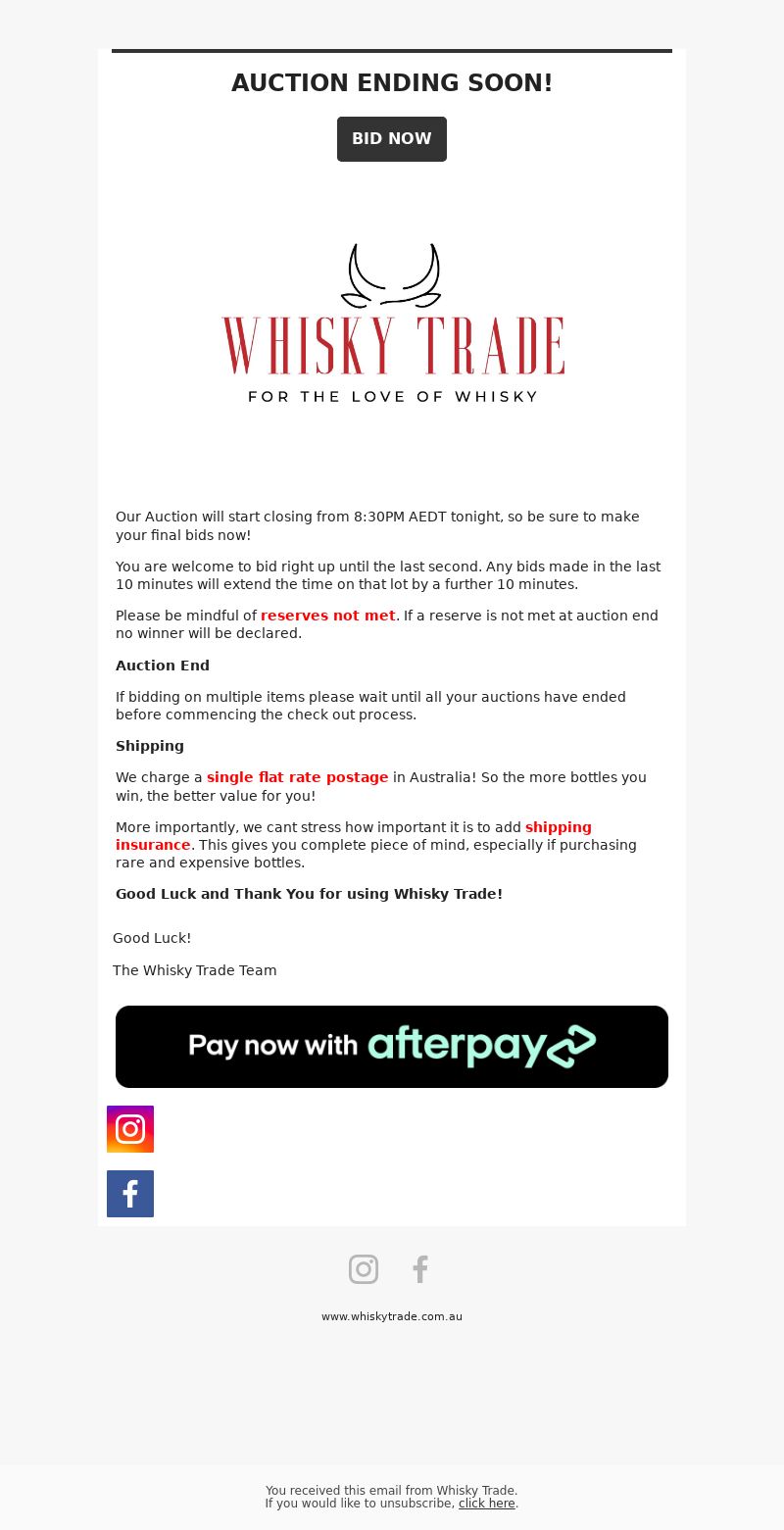 AUCTION ENDING SOON!

BID NOW

WHISKY TRADE

FOR THE LOVE OF WHISKY

Our Auction will start closing from 8:30PM AEDT tonight, so be sure to make your final bids now!

You are welcome to bid right up until the last second. Any bids made in the last 10 minutes will extend the time on that lot by a further 10 minutes.

Please be mindful of reserves not met. If a reserve is not met at auction end no winner will be declared.

Auction End

If bidding on multiple items please wait until all your auctions have ended before commencing the check out process.

Shipping

We charge a single flat rate postage in Australia! So the more bottles you win, the better value for you!

More importantly, we cant stress how important it is to add shipping insurance. This gives you complete piece of mind, especially if purchasing rare and expensive bottles.

Good Luck and Thank You for using Whisky Trade!

Good Luck!

The Whisky Trade Team

Pay now with afterpay

www.whiskytrade.com.au

You received this email from Whisky Trade.
If you would like to unsubscribe, click here.